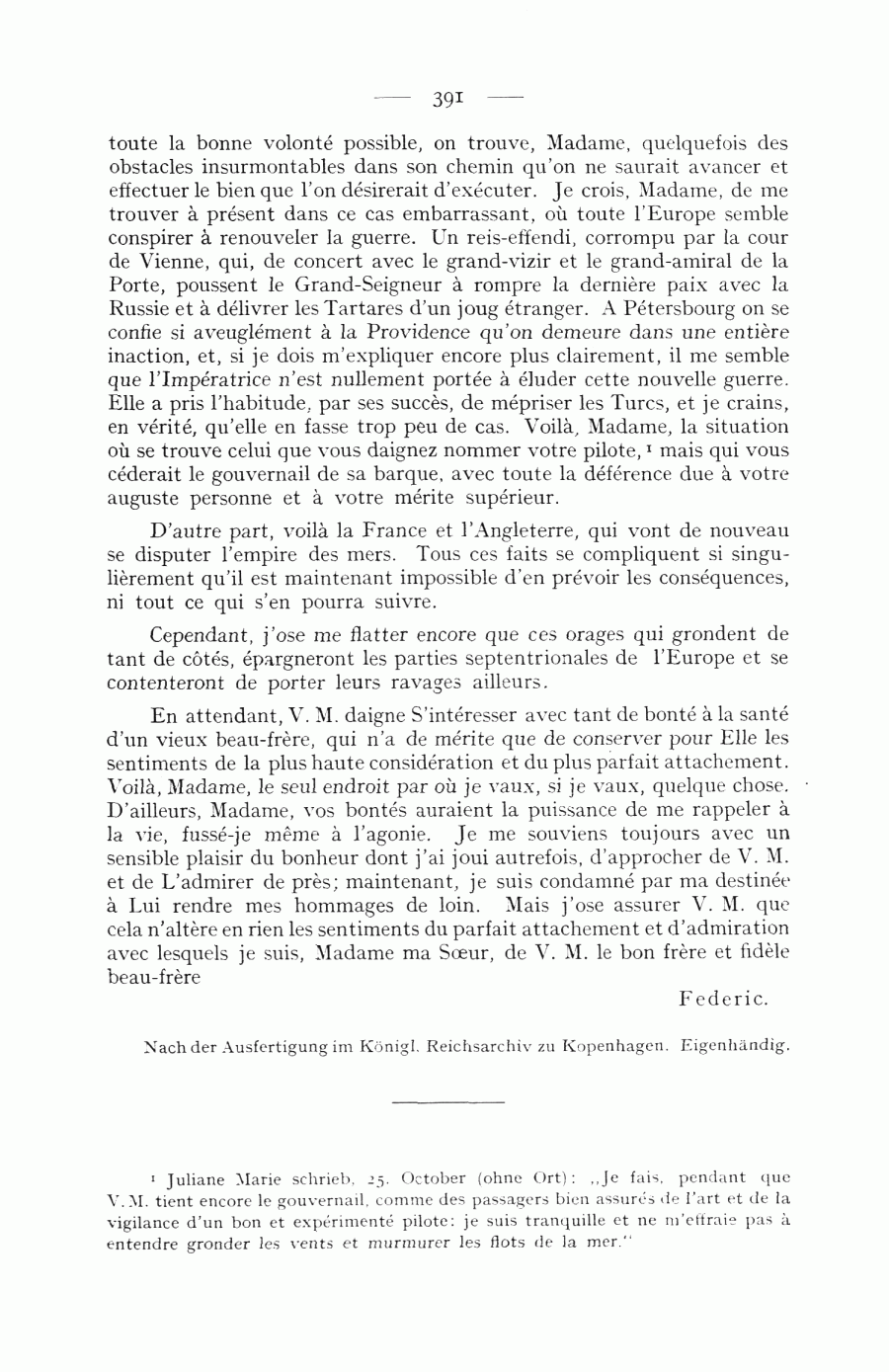 — 391 —

toute la bonne volonté possible, on trouve, Madame, quelquefois des obstacles insurmontables dans son chemin qu'on ne saurait avancer et effectuer le bien que l'on désirerait d'exécuter. Je crois, Madame, de me trouver à présent dans ce cas embarrassant, où toute l'Europe semble conspirer à renouveler la guerre. Un reis-effendi, corrompu par la cour de Vienne, qui, de concert avec le grand-vizir et le grand-amiral de la Porte, poussent le Grand-Seigneur à rompre la dernière paix avec la Russie et à délivrer les Tartares d'un joug étranger. A Pétersbourg on se confie si aveuglément à la Providence qu'on demeure dans une entière inaction, et, si je dois m'expliquer encore plus clairement, il me semble que l'Impératrice n'est nullement portée à éluder cette nouvelle guerre. Elle a pris l'habitude, par ses succès, de mépriser les Turcs, et je crains, en vérité, qu'elle en fasse trop peu de cas. Voilà, Madame, la situation où se trouve celui que vous daignez nommer votre pilote, ¹ mais qui vous céderait le gouvernail de sa barque, avec toute la déférence due à votre auguste personne et à votre mérite supérieur.

D'autre part, voilà la France et l'Angleterre, qui vont de nouveau se disputer l'empire des mers. Tous ces faits se compliquent si singulièrement qu'il est maintenant impossible d'en prévoir les conséquences, ni tout ce qui s'en pourra suivre.

Cependant, j'ose me flatter encore que ces orages qui grondent de tant de côtés, épargneront les parties septentrionales de l'Europe et se contenteront de porter leurs ravages ailleurs.

En attendant, V. M. daigne S'intéresser avec tant de bonté à la santé d'un vieux beau-frère, qui n'a de mérite que de conserver pour Elle les sentiments de la plus haute considération et du plus parfait attachement. Voilà, Madame, le seul endroit par où je vaux, si je vaux, quelque chose. D'ailleurs, Madame, vos bontés auraient la puissance de me rappeler à la vie, fussé-je même à l'agonie. Je me souviens toujours avec un sensible plaisir du bonheur dont j'ai joui autrefois, d'approcher de V. M. et de L'admirer de près; maintenant, je suis condamné par ma destinée à Lui rendre mes hommages de loin. Mais j'ose assurer V. M. que cela n'altère en rien les sentiments du parfait attachement et d'admiration avec lesquels je suis, Madame ma Sœur, de V. M. le bon frère et fidèle beau-frère

Federic.

Nach der Ausfertigung im Königl. Reichsarchiv zu Kopenhagen. Eigenhändig.

¹ Juliane Marie schrieb, 25. October (ohne Ort): „Je fais, pendant que V. M. tient encore le gouvernail, comme des passagers bien assurés de l'art et de la vigilance d'un bon et expérimenté pilote: je suis tranquille et ne m'effraie pas à entendre gronder les vents et murmurer les flots de la mer."